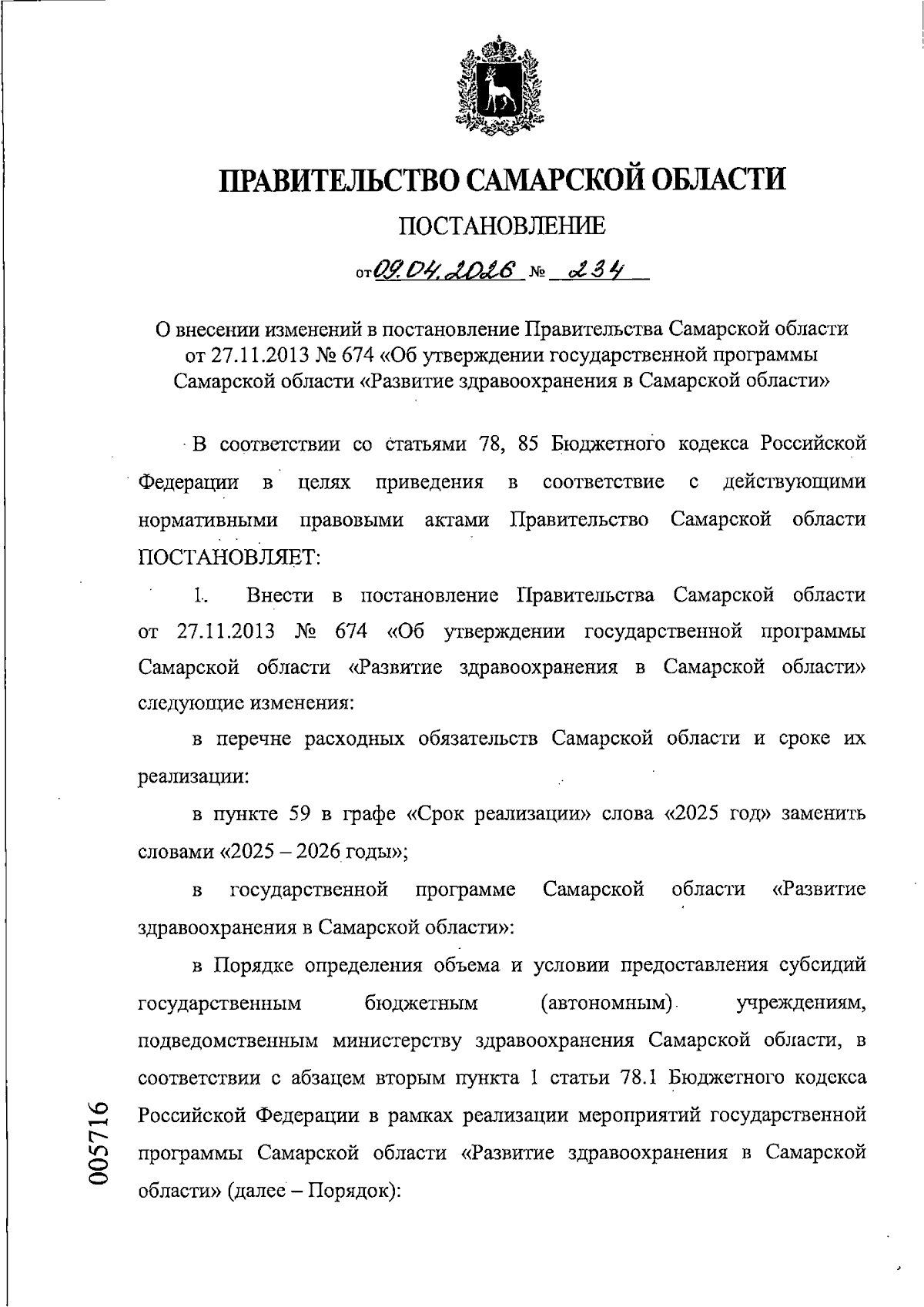 ПРАВИТЕЛЬСТВО САМАРСКОЙ ОБЛАСТИ

ПОСТАНОВЛЕНИЕ

от 09.04.2026 № 234

О внесении изменений в постановление Правительства Самарской области от 27.11.2013 № 674 «Об утверждении государственной программы Самарской области «Развитие здравоохранения в Самарской области»

В соответствии со статьями 78, 85 Бюджетного кодекса Российской Федерации в целях приведения в соответствие с действующими нормативными правовыми актами Правительство Самарской области ПОСТАНОВЛЯЕТ:

1. Внести в постановление Правительства Самарской области от 27.11.2013 № 674 «Об утверждении государственной программы Самарской области «Развитие здравоохранения в Самарской области» следующие изменения:

в перечне расходных обязательств Самарской области и сроке их реализации:

в пункте 59 в графе «Срок реализации» слова «2025 год» заменить словами «2025 – 2026 годы»;

в государственной программе Самарской области «Развитие здравоохранения в Самарской области»:

в Порядке определения объема и условии предоставления субсидий государственным бюджетным (автономным) учреждениям, подведомственным министерству здравоохранения Самарской области, в соответствии с абзацем вторым пункта 1 статьи 78.1 Бюджетного кодекса Российской Федерации в рамках реализации мероприятий государственной программы Самарской области «Развитие здравоохранения в Самарской области» (далее – Порядок):

005716